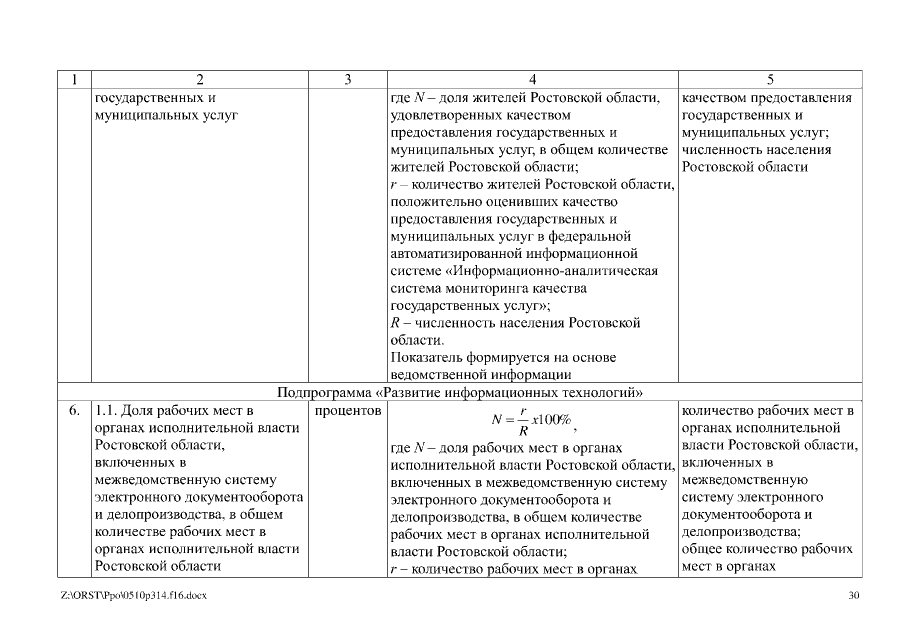 | 1 | 2 | 3 | 4 | 5 |
|---|---|---|---|---|
| | государственных и муниципальных услуг | | где $N$ – доля жителей Ростовской области, удовлетворенных качеством предоставления государственных и муниципальных услуг, в общем количестве жителей Ростовской области; $r$ – количество жителей Ростовской области, положительно оценивших качество предоставления государственных и муниципальных услуг в федеральной автоматизированной информационной системе «Информационно-аналитическая система мониторинга качества государственных услуг»; $R$ – численность населения Ростовской области. Показатель формируется на основе ведомственной информации | качеством предоставления государственных и муниципальных услуг; численность населения Ростовской области |
| Подпрограмма «Развитие информационных технологий» | | | | |
| 6. | 1.1. Доля рабочих мест в органах исполнительной власти Ростовской области, включенных в межведомственную систему электронного документооборота и делопроизводства, в общем количестве рабочих мест в органах исполнительной власти Ростовской области | процентов | $N = \frac{r}{R} x100\%$, где $N$ – доля рабочих мест в органах исполнительной власти Ростовской области, включенных в межведомственную систему электронного документооборота и делопроизводства, в общем количестве рабочих мест в органах исполнительной власти Ростовской области; $r$ – количество рабочих мест в органах | количество рабочих мест в органах исполнительной власти Ростовской области, включенных в межведомственную систему электронного документооборота и делопроизводства; общее количество рабочих мест в органах |

Z:\ORST\Ppo\0510p314.f16.docx 30